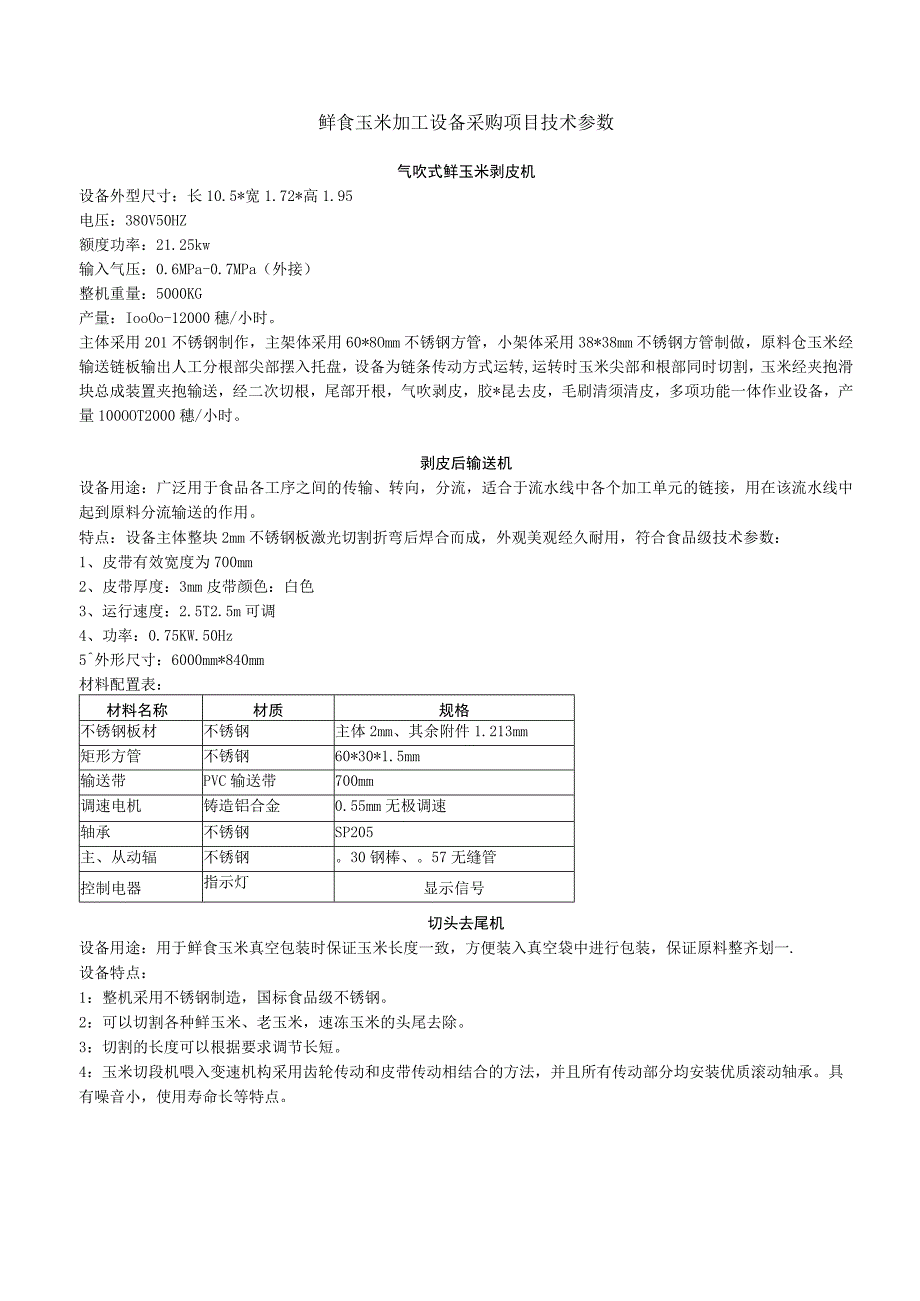 鲜食玉米加工设备采购项目技术参数

气吹式鲜玉米剥皮机

设备外型尺寸：长 10.5*宽 1.72*高 1.95
电压：380V50HZ
额度功率：21.25kw
输入气压：0.6MPa-0.7MPa（外接）
整机重量：5000KG
产量：Ioo0o-12000 穗/小时。
主体采用 201 不锈钢制作，主架体采用 60*80mm 不锈钢方管，小架体采用 38*38mm 不锈钢方管制做，原料仓玉米经输送链板输出人工分根部尖部摆入托盘，设备为链条传动方式运转，运转时玉米尖部和根部同时切割，玉米经夹抱滑块总成装置夹抱输送，经二次切根，尾部开根，气吹剥皮，胶*昆去皮，毛刷清须清皮，多项功能一体作业设备，产量 10000T2000 穗/小时。

剥皮后输送机

设备用途：广泛用于食品各工序之间的传输、转向，分流，适合于流水线中各个加工单元的链接，用在该流水线中起到原料分流输送的作用。
特点：设备主体整块 2mm 不锈钢板激光切割折弯后焊合而成，外观美观经久耐用，符合食品级技术参数：
1、皮带有效宽度为 700mm
2、皮带厚度：3mm 皮带颜色：白色
3、运行速度：2.5T2.5m 可调
4、功率：0.75KW.50Hz
5^外形尺寸：6000mm*840mm
材料配置表：

| 材料名称 | 材质 | 规格 |
|---|---|---|
| 不锈钢板材 | 不锈钢 | 主体 2mm、其余附件 1.213mm |
| 矩形方管 | 不锈钢 | 60*30*1.5mm |
| 输送带 | PVC 输送带 | 700mm |
| 调速电机 | 铸造铝合金 | 0.55mm 无极调速 |
| 轴承 | 不锈钢 | SP205 |
| 主、从动辐 | 不锈钢 | 。30 钢棒、。57 无缝管 |
| 控制电器 | 指示灯 | 显示信号 |

切头去尾机

设备用途：用于鲜食玉米真空包装时保证玉米长度一致，方便装入真空袋中进行包装，保证原料整齐划一.
设备特点：
1：整机采用不锈钢制造，国标食品级不锈钢。
2：可以切割各种鲜玉米、老玉米，速冻玉米的头尾去除。
3：切割的长度可以根据要求调节长短。
4：玉米切段机喂入变速机构采用齿轮传动和皮带传动相结合的方法，并且所有传动部分均安装优质滚动轴承。具有噪音小，使用寿命长等特点。